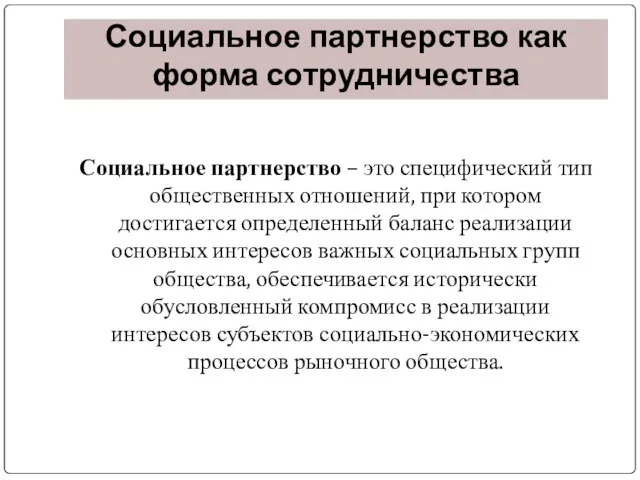 Социальное партнерство как форма сотрудничества

Социальное партнерство – это специфический тип общественных отношений, при котором достигается определенный баланс реализации основных интересов важных социальных групп общества, обеспечивается исторически обусловленный компромисс в реализации интересов субъектов социально-экономических процессов рыночного общества.